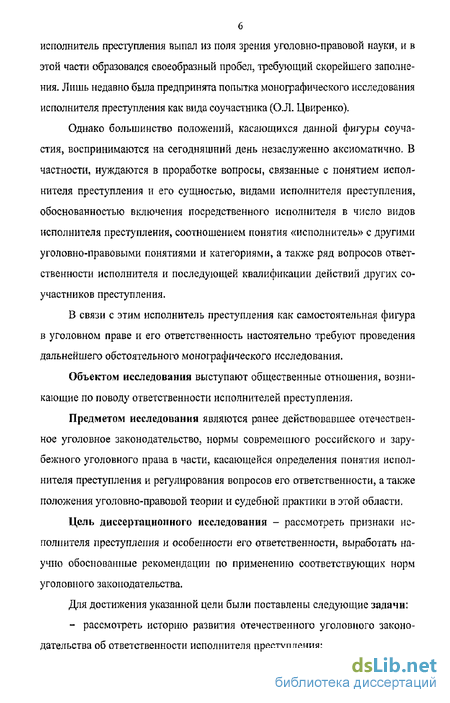 6

исполнитель преступления выпал из поля зрения уголовно-правовой науки, и в этой части образовался своеобразный пробел, требующий скорейшего заполнения. Лишь недавно была предпринята попытка монографического исследования исполнителя преступления как вида соучастника (О.Л. Цвиренко).

Однако большинство положений, касающихся данной фигуры соучастия, воспринимаются на сегодняшний день незаслуженно аксиоматично. В частности, нуждаются в проработке вопросы, связанные с понятием исполнителя преступления и его сущностью, видами исполнителя преступления, обоснованностью включения посредственного исполнителя в число видов исполнителя преступления, соотношением понятия «исполнитель» с другими уголовно-правовыми понятиями и категориями, а также ряд вопросов ответственности исполнителя и последующей квалификации действий других соучастников преступления.

В связи с этим исполнитель преступления как самостоятельная фигура в уголовном праве и его ответственность настоятельно требуют проведения дальнейшего обстоятельного монографического исследования.

Объектом исследования выступают общественные отношения, возникающие по поводу ответственности исполнителей преступления.

Предметом исследования являются ранее действовавшее отечественное уголовное законодательство, нормы современного российского и зарубежного уголовного права в части, касающейся определения понятия исполнителя преступления и регулирования вопросов его ответственности, а также положения уголовно-правовой теории и судебной практики в этой области.

Цель диссертационного исследования – рассмотреть признаки исполнителя преступления и особенности его ответственности, выработать научно обоснованные рекомендации по применению соответствующих норм уголовного законодательства.

Для достижения указанной цели были поставлены следующие задачи:

– рассмотреть историю развития отечественного уголовного законодательства об ответственности исполнителя преступления;

dsLib.net
библиотека диссертаций